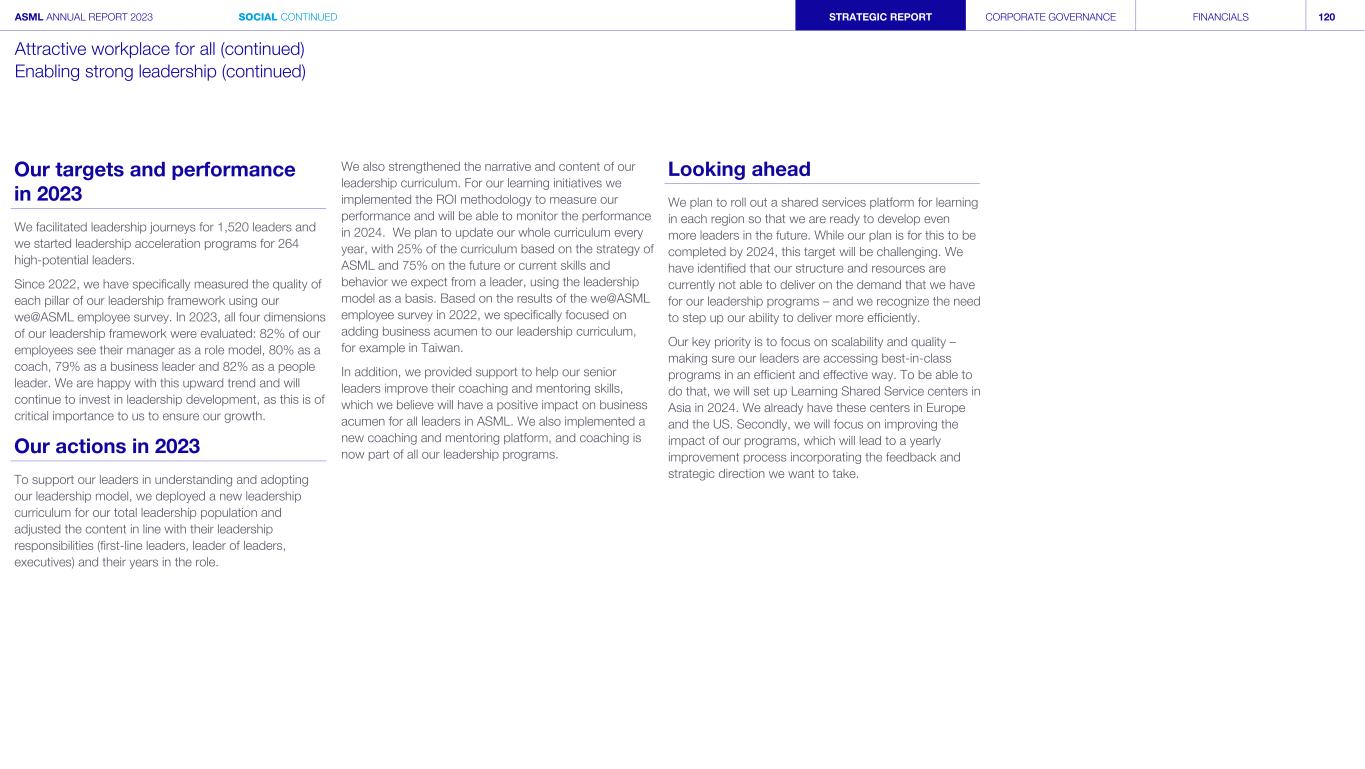 ASML ANNUAL REPORT 2023 SOCIAL CONTINUED STRATEGIC REPORT CORPORATE GOVERNANCE FINANCIALS 120

Attractive workplace for all (continued)
Enabling strong leadership (continued)

Our targets and performance in 2023

We facilitated leadership journeys for 1,520 leaders and we started leadership acceleration programs for 264 high-potential leaders.

Since 2022, we have specifically measured the quality of each pillar of our leadership framework using our we@ASML employee survey. In 2023, all four dimensions of our leadership framework were evaluated: 82% of our employees see their manager as a role model, 80% as a coach, 79% as a business leader and 82% as a people leader. We are happy with this upward trend and will continue to invest in leadership development, as this is of critical importance to us to ensure our growth.

Our actions in 2023

To support our leaders in understanding and adopting our leadership model, we deployed a new leadership curriculum for our total leadership population and adjusted the content in line with their leadership responsibilities (first-line leaders, leader of leaders, executives) and their years in the role.

We also strengthened the narrative and content of our leadership curriculum. For our learning initiatives we implemented the ROI methodology to measure our performance and will be able to monitor the performance in 2024. We plan to update our whole curriculum every year, with 25% of the curriculum based on the strategy of ASML and 75% on the future or current skills and behavior we expect from a leader, using the leadership model as a basis. Based on the results of the we@ASML employee survey in 2022, we specifically focused on adding business acumen to our leadership curriculum, for example in Taiwan.

In addition, we provided support to help our senior leaders improve their coaching and mentoring skills, which we believe will have a positive impact on business acumen for all leaders in ASML. We also implemented a new coaching and mentoring platform, and coaching is now part of all our leadership programs.

Looking ahead

We plan to roll out a shared services platform for learning in each region so that we are ready to develop even more leaders in the future. While our plan is for this to be completed by 2024, this target will be challenging. We have identified that our structure and resources are currently not able to deliver on the demand that we have for our leadership programs – and we recognize the need to step up our ability to deliver more efficiently.

Our key priority is to focus on scalability and quality – making sure our leaders are accessing best-in-class programs in an efficient and effective way. To be able to do that, we will set up Learning Shared Service centers in Asia in 2024. We already have these centers in Europe and the US. Secondly, we will focus on improving the impact of our programs, which will lead to a yearly improvement process incorporating the feedback and strategic direction we want to take.